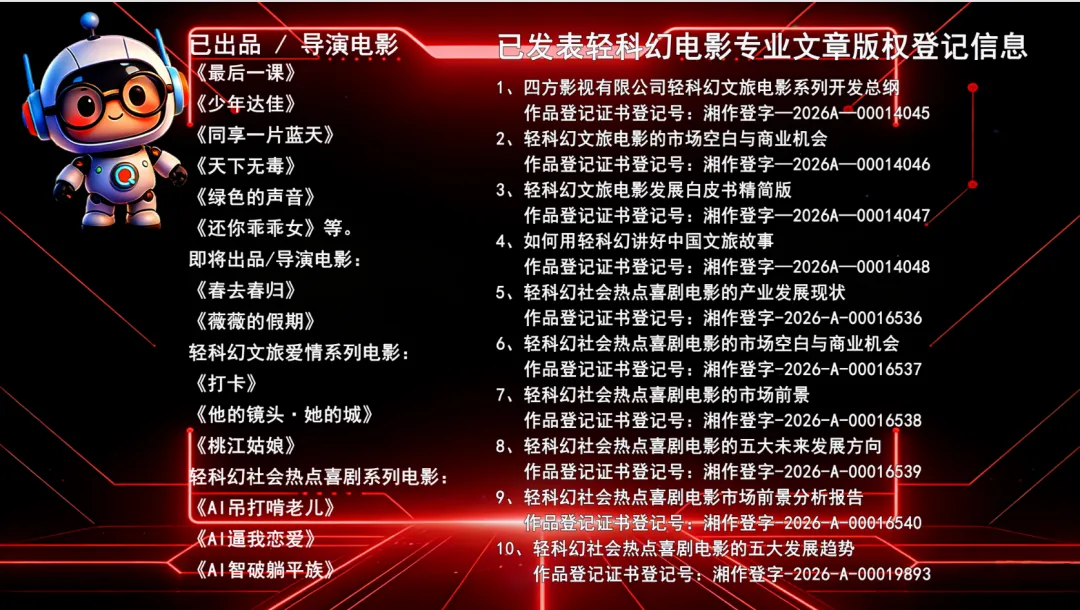 已出品 / 导演电影
《最后一课》
《少年达佳》
《同享一片蓝天》
《天下无毒》
《绿色的声音》
《还你乖乖女》等。
即将出品/导演电影：
《春去春归》
《薇薇的假期》
轻科幻文旅爱情系列电影：
《打卡》
《他的镜头·她的城》
《桃江姑娘》
轻科幻社会热点喜剧系列电影：
《AI吊打啃老儿》
《AI逼我恋爱》
《AI智破躺平族》

已发表轻科幻电影专业文章版权登记信息
1、四方影视有限公司轻科幻文旅电影系列开发总纲
作品登记证书登记号：湘作登字—2026A—00014045
2、轻科幻文旅电影的市场空白与商业机会
作品登记证书登记号：湘作登字—2026A—00014046
3、轻科幻文旅电影发展白皮书精简版
作品登记证书登记号：湘作登字—2026A—00014047
4、如何用轻科幻讲好中国文旅故事
作品登记证书登记号：湘作登字—2026A—00014048
5、轻科幻社会热点喜剧电影的产业发展现状
作品登记证书登记号：湘作登字-2026-A-00016536
6、轻科幻社会热点喜剧电影的市场空白与商业机会
作品登记证书登记号：湘作登字-2026-A-00016537
7、轻科幻社会热点喜剧电影的市场前景
作品登记证书登记号：湘作登字-2026-A-00016538
8、轻科幻社会热点喜剧电影的五大未来发展方向
作品登记证书登记号：湘作登字-2026-A-00016539
9、轻科幻社会热点喜剧电影市场前景分析报告
作品登记证书登记号：湘作登字-2026-A-00016540
10、轻科幻社会热点喜剧电影的五大发展趋势
作品登记证书登记号：湘作登字-2026-A-00019893